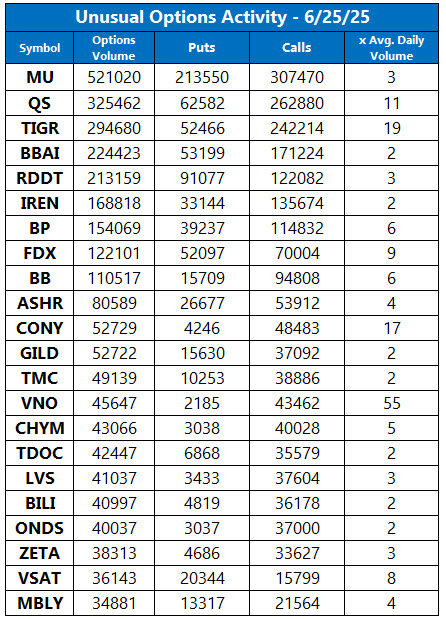 Unusual Options Activity - 6/25/25

| Symbol | Options Volume | Puts | Calls | x Avg. Daily Volume |
|---|---|---|---|---|
| MU | 521020 | 213550 | 307470 | 3 |
| QS | 325462 | 62582 | 262880 | 11 |
| TIGR | 294680 | 52466 | 242214 | 19 |
| BBAI | 224423 | 53199 | 171224 | 2 |
| RDDT | 213159 | 91077 | 122082 | 3 |
| IREN | 168818 | 33144 | 135674 | 2 |
| BP | 154069 | 39237 | 114832 | 6 |
| FDX | 122101 | 52097 | 70004 | 9 |
| BB | 110517 | 15709 | 94808 | 6 |
| ASHR | 80589 | 26677 | 53912 | 4 |
| CONY | 52729 | 4246 | 48483 | 17 |
| GILD | 52722 | 15630 | 37092 | 2 |
| TMC | 49139 | 10253 | 38886 | 2 |
| VNO | 45647 | 2185 | 43462 | 55 |
| CHYM | 43066 | 3038 | 40028 | 5 |
| TDOC | 42447 | 6868 | 35579 | 2 |
| LVS | 41037 | 3433 | 37604 | 3 |
| BILI | 40997 | 4819 | 36178 | 2 |
| ONDS | 40037 | 3037 | 37000 | 2 |
| ZETA | 38313 | 4686 | 33627 | 3 |
| VSAT | 36143 | 20344 | 15799 | 8 |
| MBLY | 34881 | 13317 | 21564 | 4 |